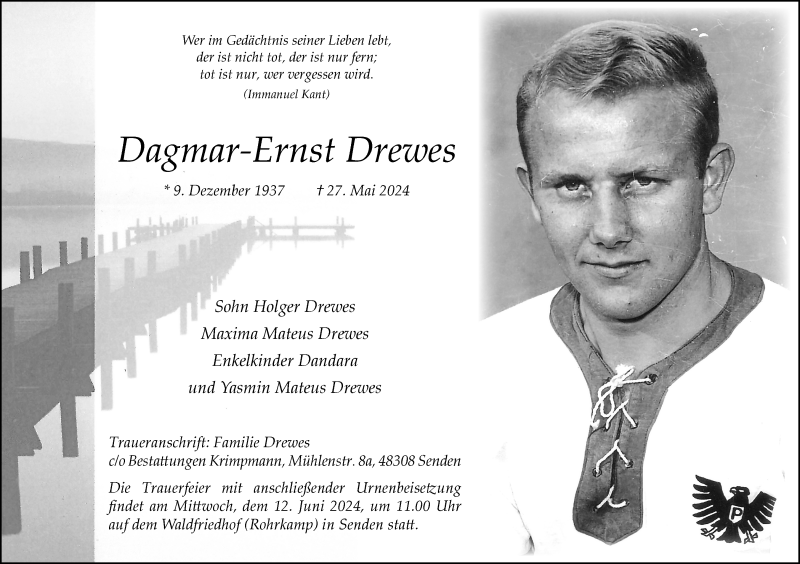 Wer im Gedächtnis seiner Lieben lebt,
der ist nicht tot, der ist nur fern;
tot ist nur, wer vergessen wird.
(Immanuel Kant)

Dagmar-Ernst Drewes

* 9. Dezember 1937 † 27. Mai 2024

Sohn Holger Drewes
Maxima Mateus Drewes
Enkelkinder Dandara
und Yasmin Mateus Drewes

Traueranschrift: Familie Drewes
c/o Bestattungen Krimpmann, Mühlenstr. 8a, 48308 Senden

Die Trauerfeier mit anschließender Urnenbeisetzung findet am Mittwoch, dem 12. Juni 2024, um 11.00 Uhr auf dem Waldfriedhof (Rohrkamp) in Senden statt.

P